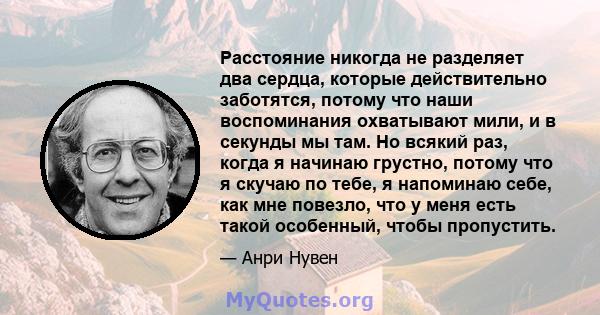 Расстояние никогда не разделяет два сердца, которые действительно заботятся, потому что наши воспоминания охватывают мили, и в секунды мы там. Но всякий раз, когда я начинаю грустно, потому что я скучаю по тебе, я напоминаю себе, как мне повезло, что у меня есть такой особенный, чтобы пропустить.

— Анри Нувен

MyQuotes.org